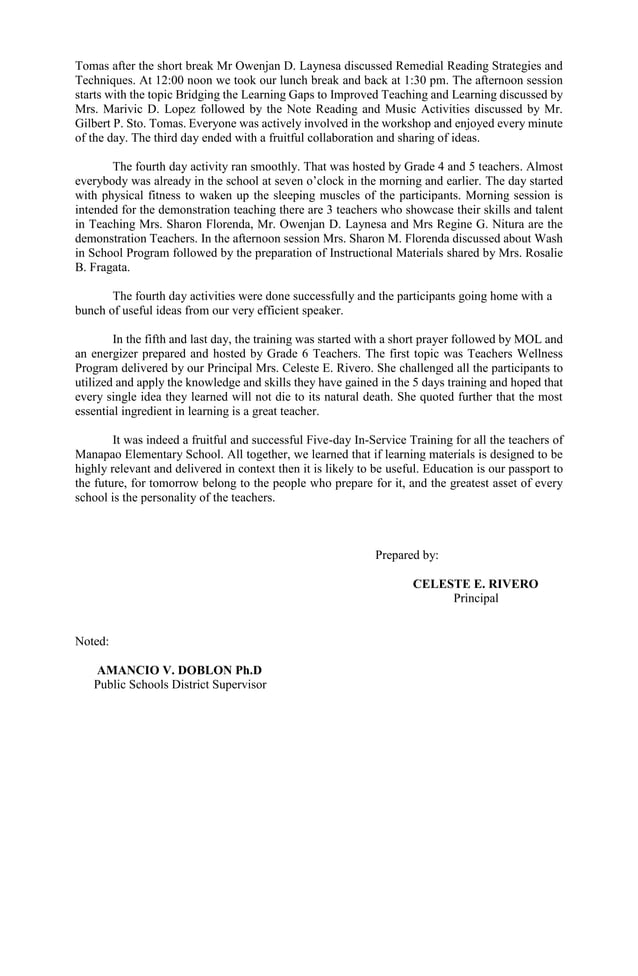 Tomas after the short break Mr Owenjan D. Laynesa discussed Remedial Reading Strategies and Techniques. At 12:00 noon we took our lunch break and back at 1:30 pm. The afternoon session starts with the topic Bridging the Learning Gaps to Improved Teaching and Learning discussed by Mrs. Marivic D. Lopez followed by the Note Reading and Music Activities discussed by Mr. Gilbert P. Sto. Tomas. Everyone was actively involved in the workshop and enjoyed every minute of the day. The third day ended with a fruitful collaboration and sharing of ideas.

The fourth day activity ran smoothly. That was hosted by Grade 4 and 5 teachers. Almost everybody was already in the school at seven o'clock in the morning and earlier. The day started with physical fitness to waken up the sleeping muscles of the participants. Morning session is intended for the demonstration teaching there are 3 teachers who showcase their skills and talent in Teaching Mrs. Sharon Florenda, Mr. Owenjan D. Laynesa and Mrs Regine G. Nitura are the demonstration Teachers. In the afternoon session Mrs. Sharon M. Florenda discussed about Wash in School Program followed by the preparation of Instructional Materials shared by Mrs. Rosalie B. Fragata.

The fourth day activities were done successfully and the participants going home with a bunch of useful ideas from our very efficient speaker.

In the fifth and last day, the training was started with a short prayer followed by MOL and an energizer prepared and hosted by Grade 6 Teachers. The first topic was Teachers Wellness Program delivered by our Principal Mrs. Celeste E. Rivero. She challenged all the participants to utilized and apply the knowledge and skills they have gained in the 5 days training and hoped that every single idea they learned will not die to its natural death. She quoted further that the most essential ingredient in learning is a great teacher.

It was indeed a fruitful and successful Five-day In-Service Training for all the teachers of Manapao Elementary School. All together, we learned that if learning materials is designed to be highly relevant and delivered in context then it is likely to be useful. Education is our passport to the future, for tomorrow belong to the people who prepare for it, and the greatest asset of every school is the personality of the teachers.

Prepared by:

CELESTE E. RIVERO
Principal

Noted:

AMANCIO V. DOBLON Ph.D
Public Schools District Supervisor